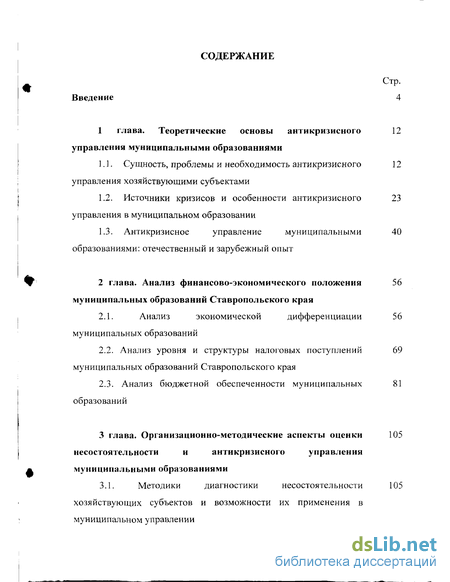 СОДЕРЖАНИЕ

| | Стр. |
|---|---|
| Введение | 4 |
| 1 глава. Теоретические основы антикризисного управления муниципальными образованиями | 12 |
| 1.1. Сущность, проблемы и необходимость антикризисного управления хозяйствующими субъектами | 12 |
| 1.2. Источники кризисов и особенности антикризисного управления в муниципальном образовании | 23 |
| 1.3. Антикризисное управление муниципальными образованиями: отечественный и зарубежный опыт | 40 |
| 2 глава. Анализ финансово-экономического положения муниципальных образований Ставропольского края | 56 |
| 2.1. Анализ экономической дифференциации муниципальных образований | 56 |
| 2.2. Анализ уровня и структуры налоговых поступлений муниципальных образований Ставропольского края | 69 |
| 2.3. Анализ бюджетной обеспеченности муниципальных образований | 81 |
| 3 глава. Организационно-методические аспекты оценки несостоятельности и антикризисного управления муниципальными образованиями | 105 |
| 3.1. Методики диагностики несостоятельности хозяйствующих субъектов и возможности их применения в муниципальном управлении | 105 |

dsLib.net
библиотека диссертаций